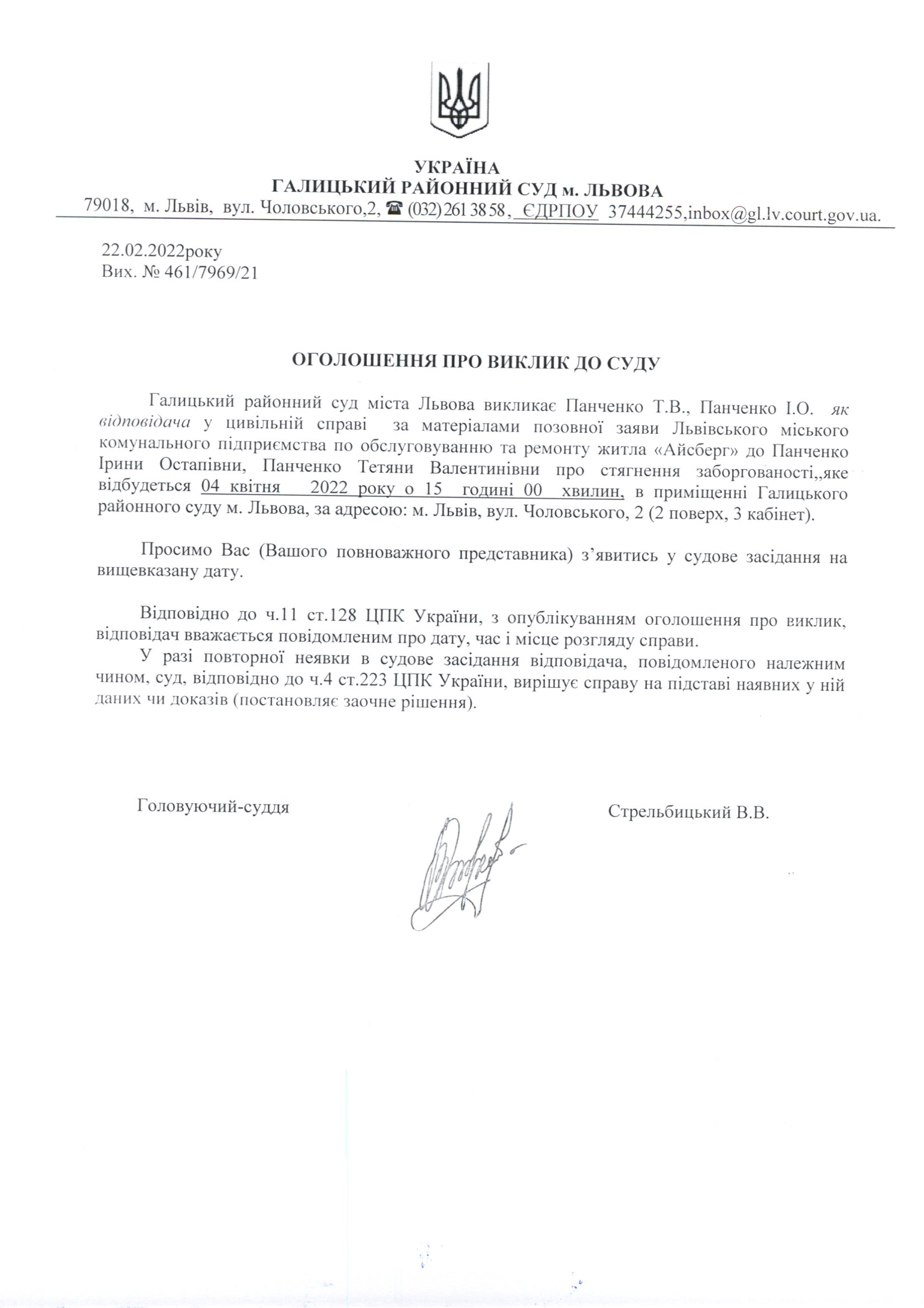 УКРАЇНА
ГАЛИЦЬКИЙ РАЙОННИЙ СУД м. ЛЬВОВА
79018, м. Львів, вул. Чоловського,2, ☎ (032) 261 38 58, ЄДРПОУ 37444255,inbox@gl.lv.court.gov.ua.

22.02.2022року
Вих. № 461/7969/21

ОГОЛОШЕННЯ ПРО ВИКЛИК ДО СУДУ

Галицький районний суд міста Львова викликає Панченко Т.В., Панченко І.О. як відповідача у цивільній справі за матеріалами позовної заяви Львівського міського комунального підприємства по обслуговуванню та ремонту житла «Айсберг» до Панченко Ірини Остапівни, Панченко Тетяни Валентинівни про стягнення заборгованості,,яке відбудеться 04 квітня 2022 року о 15 годині 00 хвилин, в приміщенні Галицького районного суду м. Львова, за адресою: м. Львів, вул. Чоловського, 2 (2 поверх, 3 кабінет).

Просимо Вас (Вашого повноважного представника) з'явитись у судове засідання на вищевказану дату.

Відповідно до ч.11 ст.128 ЦПК України, з опублікуванням оголошення про виклик, відповідач вважається повідомленим про дату, час і місце розгляду справи.
У разі повторної неявки в судове засідання відповідача, повідомленого належним чином, суд, відповідно до ч.4 ст.223 ЦПК України, вирішує справу на підставі наявних у ній даних чи доказів (постановляє заочне рішення).

Головуючий-суддя

Стрельбицький В.В.